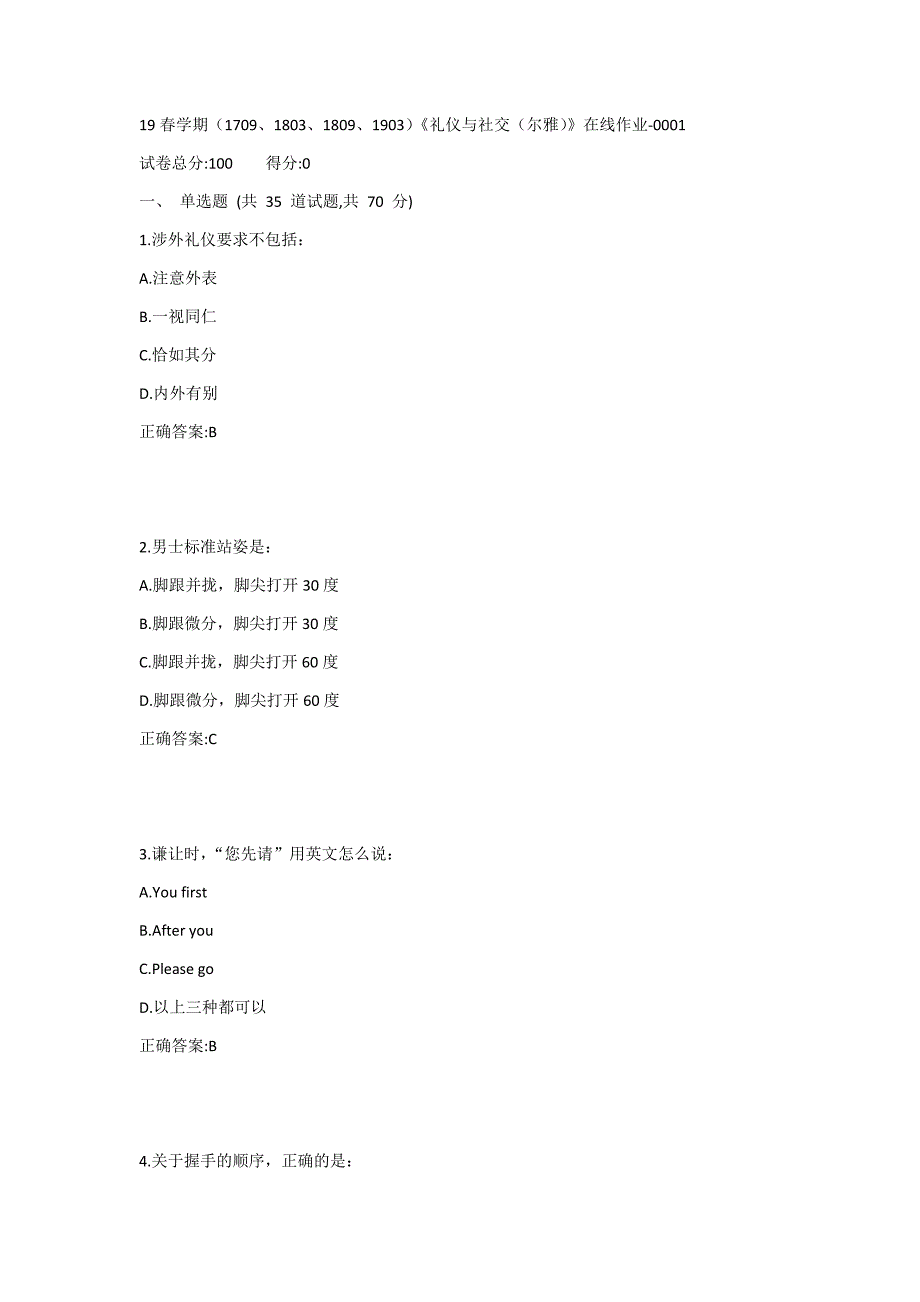 19 春学期（1709、1803、1809、1903）《礼仪与社交（尔雅）》在线作业-0001

试卷总分:100　　得分:0

一、 单选题 (共 35 道试题,共 70 分)

1.涉外礼仪要求不包括：

A.注意外表

B.一视同仁

C.恰如其分

D.内外有别

正确答案:B

2.男士标准站姿是：

A.脚跟并拢，脚尖打开 30 度

B.脚跟微分，脚尖打开 30 度

C.脚跟并拢，脚尖打开 60 度

D.脚跟微分，脚尖打开 60 度

正确答案:C

3.谦让时，“您先请”用英文怎么说：

A.You first

B.After you

C.Please go

D.以上三种都可以

正确答案:B

4.关于握手的顺序，正确的是：